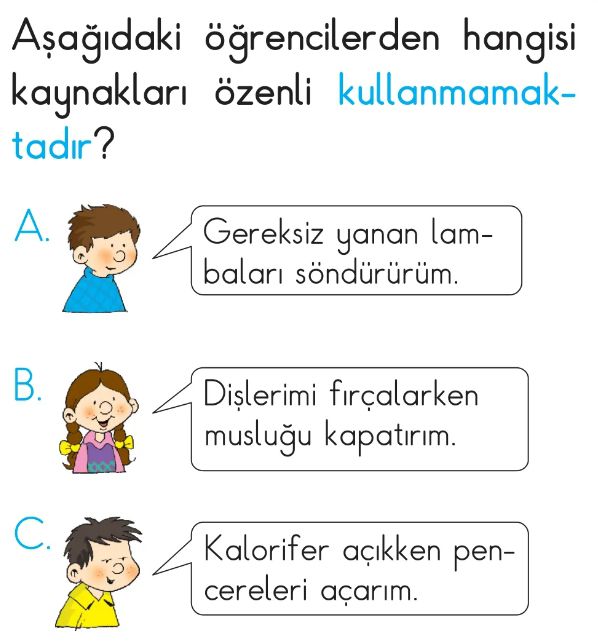 Aşağıdaki öğrencilerden hangisi kaynakları özenli kullanmamaktadır?

A.

Gereksiz yanan lambaları söndürürüm.

B.

Dişlerimi fırçalarken musluğu kapatırım.

C.

Kalorifer açıkken pencereleri açarım.